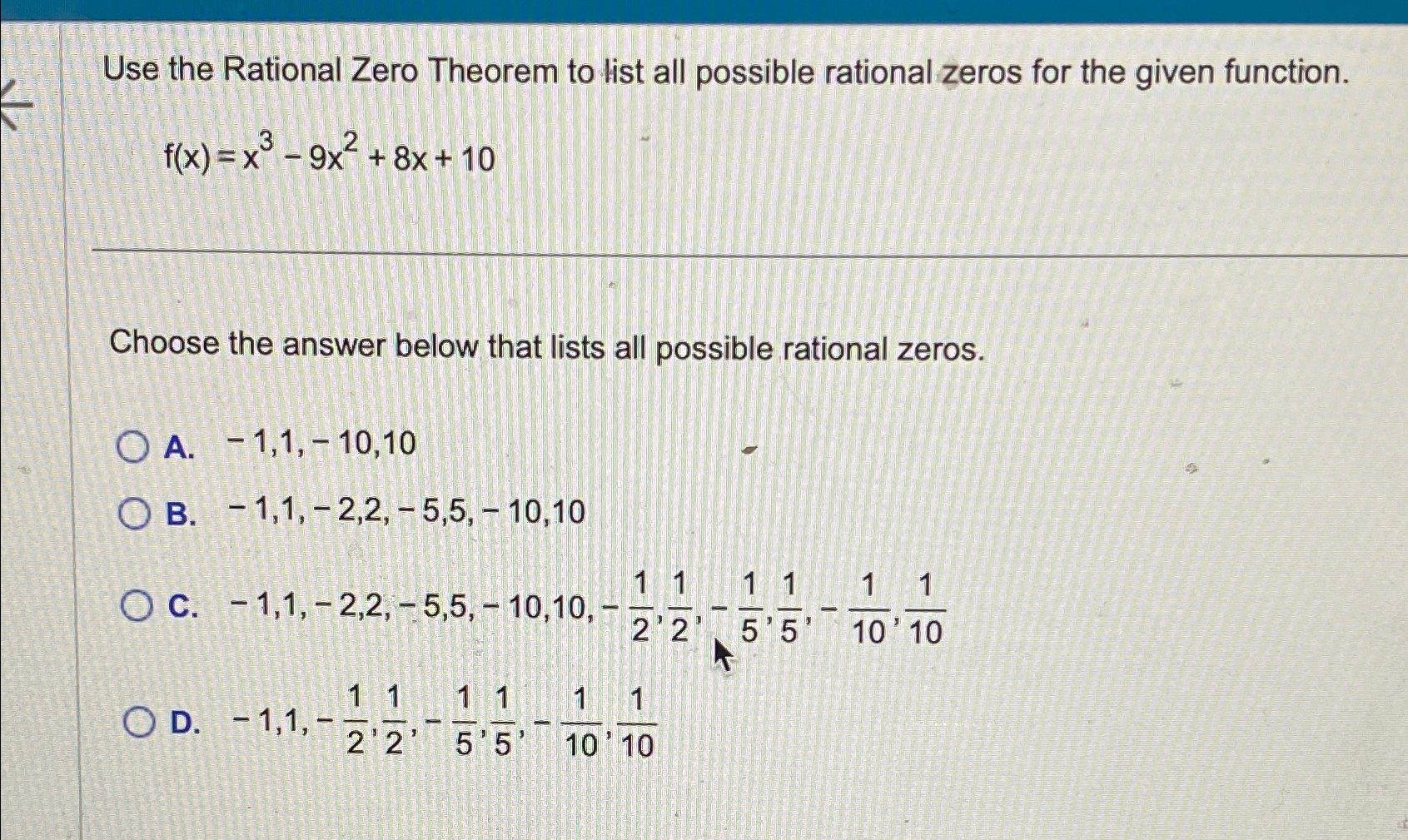 Use the Rational Zero Theorem to list all possible rational zeros for the given function.

$f(x) = x^3 - 9x^2 + 8x + 10$

Choose the answer below that lists all possible rational zeros.

A. $-1, 1, -10, 10$

B. $-1, 1, -2, 2, -5, 5, -10, 10$

C. $-1, 1, -2, 2, -5, 5, -10, 10, -\frac{1}{2}, \frac{1}{2}, -\frac{1}{5}, \frac{1}{5}, -\frac{1}{10}, \frac{1}{10}$

D. $-1, 1, -\frac{1}{2}, \frac{1}{2}, -\frac{1}{5}, \frac{1}{5}, -\frac{1}{10}, \frac{1}{10}$